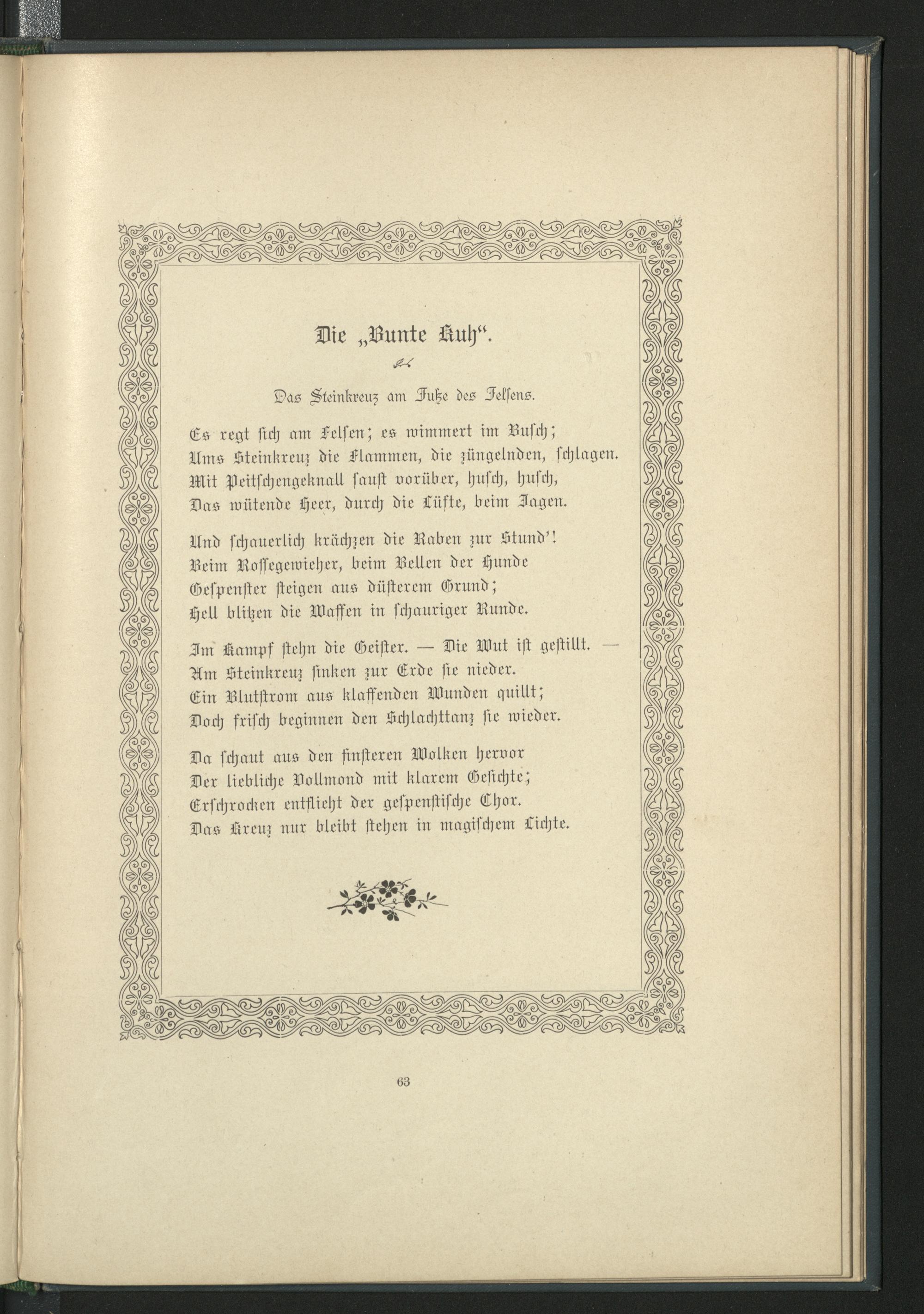 Die „Bunte Kuh“.

Das Steinkreuz am Fuße des Felsens.

Es regt sich am Felsen; es wimmert im Busch;
Ums Steinkreuz die Flammen, die züngelnden, schlagen.
Mit Peitschengeknall saust vorüber, husch, husch,
Das wütende Heer, durch die Lüfte, beim Jagen.

Und schauerlich krächzen die Raben zur Stund'!
Beim Rossegewieher, beim Bellen der Hunde
Gespenster steigen aus düsterem Grund;
Hell blitzen die Waffen in schauriger Runde.

Im Kampf stehn die Geister. — Die Wut ist gestillt. —
Am Steinkreuz sinken zur Erde sie nieder.
Ein Blutstrom aus klaffenden Wunden quillt;
Doch frisch beginnen den Schlachttanz sie wieder.

Da schaut aus den finsteren Wolken hervor
Der liebliche Vollmond mit klarem Gesichte;
Erschrocken entflieht der gespenstische Chor.
Das Kreuz nur bleibt stehen in magischem Lichte.

63